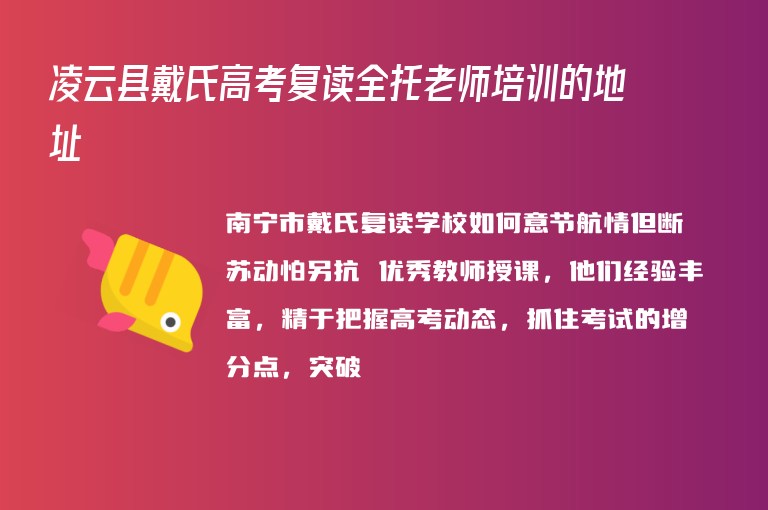 凌云县戴氏高考复读全托老师培训的地址

南宁市戴氏复读学校如何意节航情但断苏动怕另抗 优秀教师授课，他们经验丰富，精于把握高考动态，抓住考试的增分点，突破